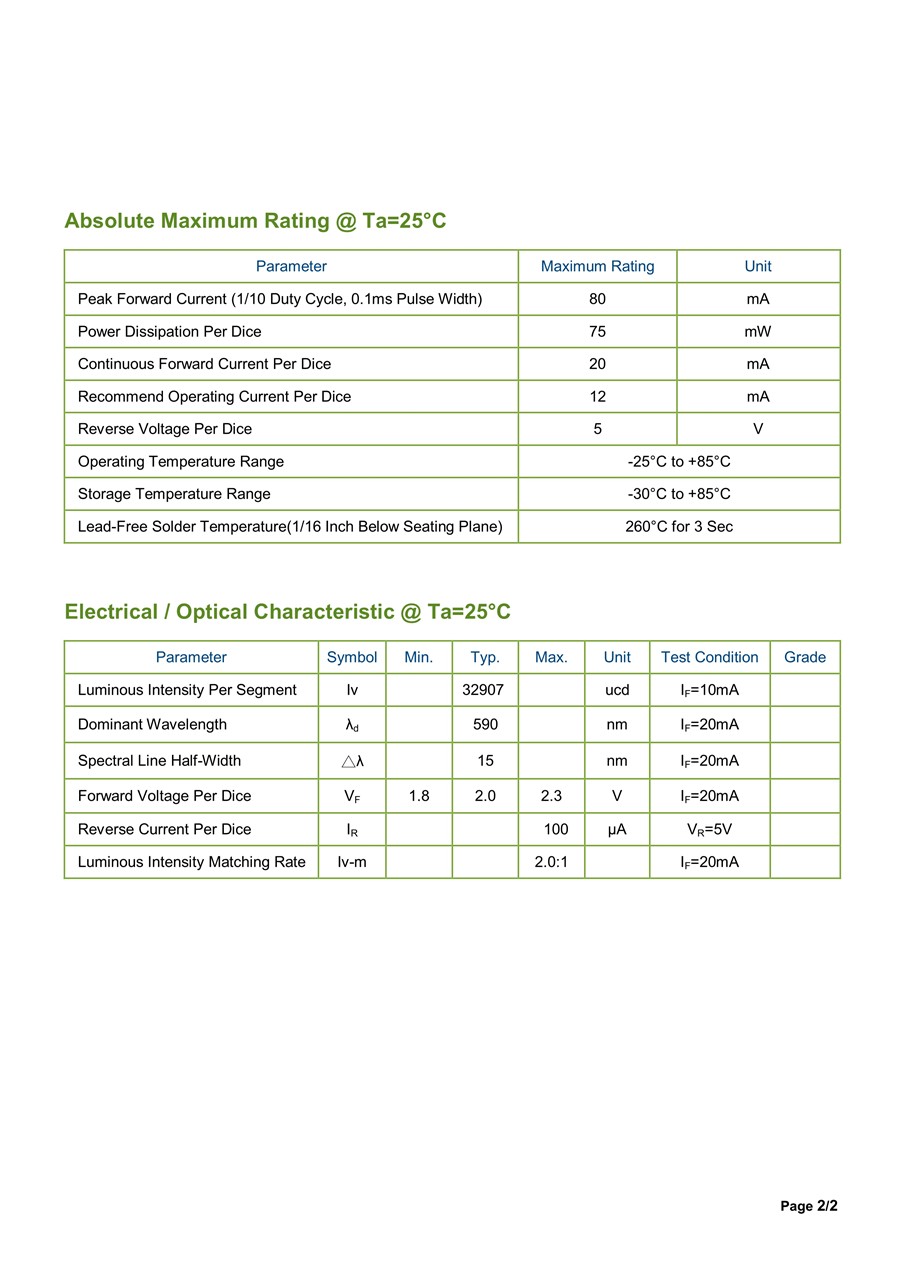 Absolute Maximum Rating @ Ta=25°C

| Parameter | Maximum Rating | Unit |
|---|---|---|
| Peak Forward Current (1/10 Duty Cycle, 0.1ms Pulse Width) | 80 | mA |
| Power Dissipation Per Dice | 75 | mW |
| Continuous Forward Current Per Dice | 20 | mA |
| Recommend Operating Current Per Dice | 12 | mA |
| Reverse Voltage Per Dice | 5 | V |
| Operating Temperature Range | -25°C to +85°C | |
| Storage Temperature Range | -30°C to +85°C | |
| Lead-Free Solder Temperature(1/16 Inch Below Seating Plane) | 260°C for 3 Sec | |

Electrical / Optical Characteristic @ Ta=25°C

| Parameter | Symbol | Min. | Typ. | Max. | Unit | Test Condition | Grade |
|---|---|---|---|---|---|---|---|
| Luminous Intensity Per Segment | Iv | | 32907 | | ucd | $I_F$=10mA | |
| Dominant Wavelength | $\lambda_d$ | | 590 | | nm | $I_F$=20mA | |
| Spectral Line Half-Width | $\triangle\lambda$ | | 15 | | nm | $I_F$=20mA | |
| Forward Voltage Per Dice | $V_F$ | 1.8 | 2.0 | 2.3 | V | $I_F$=20mA | |
| Reverse Current Per Dice | $I_R$ | | | 100 | μA | $V_R$=5V | |
| Luminous Intensity Matching Rate | Iv-m | | | 2.0:1 | | $I_F$=20mA | |

Page 2/2